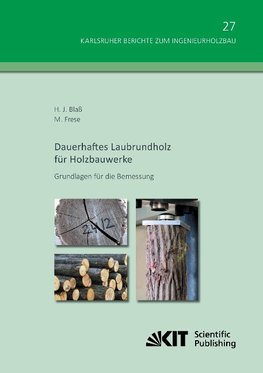 27

KARLSRUHER BERICHTE ZUM INGENIEURHOLZBAU

H. J. Blaß
M. Frese

Dauerhaftes Laubrundholz für Holzbauwerke

Grundlagen für die Bemessung

24 12

KIT Scientific Publishing